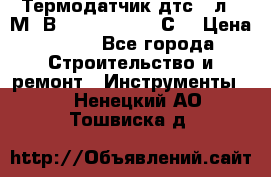 Термодатчик дтс л М В С Цена Все города Строительство и ремонт Инструменты Ненецкий АО Тошвиска д

http://Объявлений.сайт